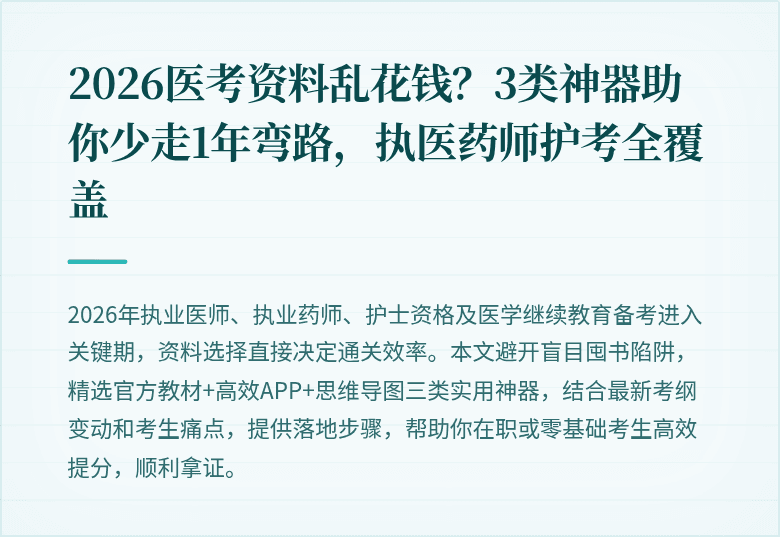 2026医考资料乱花钱？3类神器助你少走1年弯路，执医药师护考全覆盖

2026年执业医师、执业药师、护士资格及医学继续教育备考进入关键期，资料选择直接决定通关效率。本文避开盲目囤书陷阱，精选官方教材+高效APP+思维导图三类实用神器，结合最新考纲变动和考生痛点，提供落地步骤，帮助你在职或零基础考生高效提分，顺利拿证。